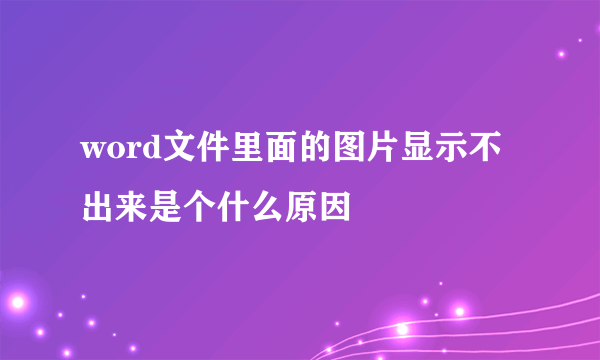 word文件里面的图片显示不出来是个什么原因